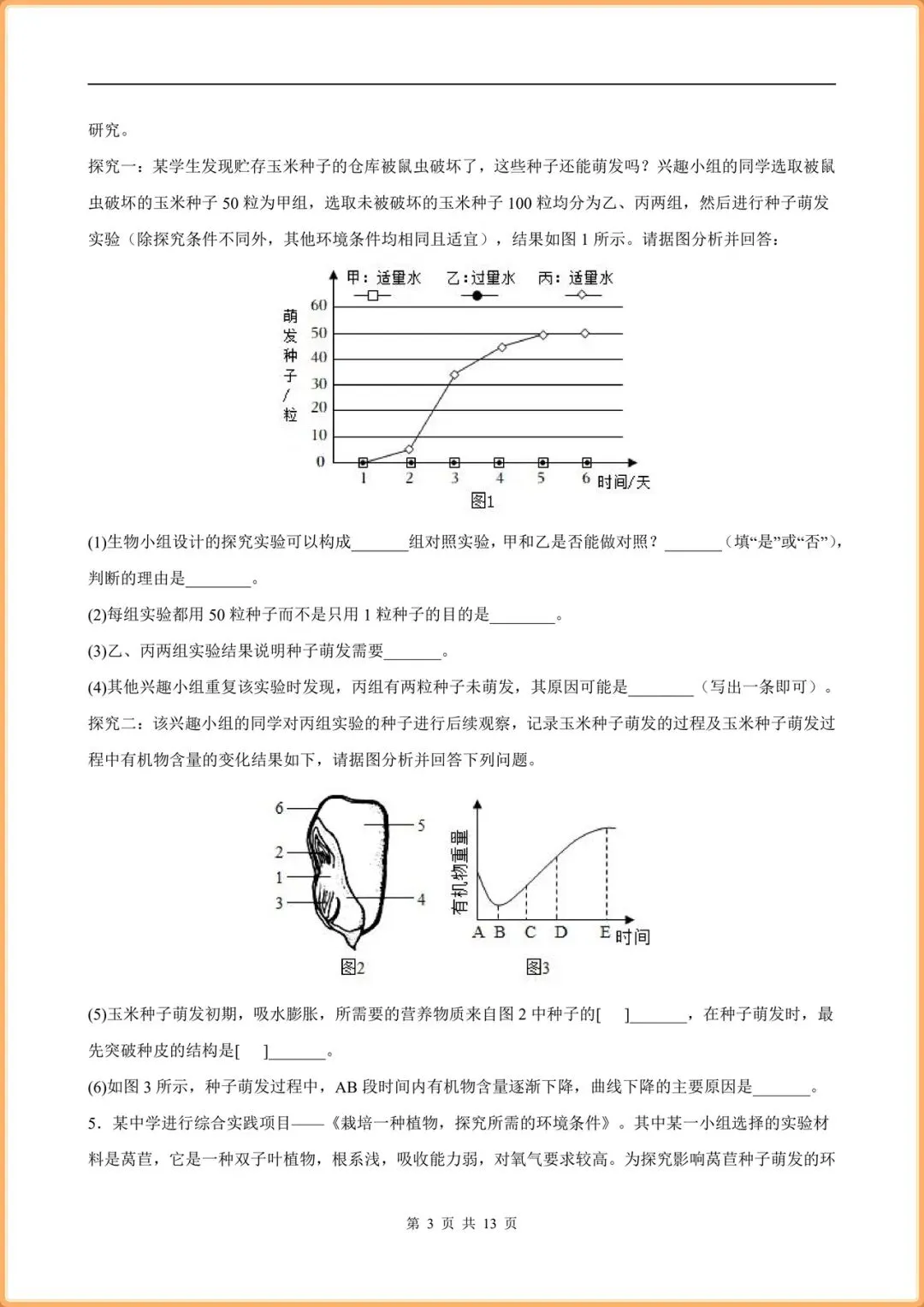 研究。

探究一：某学生发现贮存玉米种子的仓库被鼠虫破坏了，这些种子还能萌发吗？兴趣小组的同学选取被鼠虫破坏的玉米种子 50 粒为甲组，选取未被破坏的玉米种子 100 粒均分为乙、丙两组，然后进行种子萌发实验（除探究条件不同外，其他环境条件均相同且适宜），结果如图 1 所示。请据图分析并回答：

甲：适量水 乙：过量水 丙：适量水

萌发种子/粒

60
50
40
30
20
10
0

1 2 3 4 5 6 时间/天

图1

(1)生物小组设计的探究实验可以构成______组对照实验，甲和乙是否能做对照？______（填“是”或“否”），判断的理由是________。

(2)每组实验都用 50 粒种子而不是只用 1 粒种子的目的是________。

(3)乙、丙两组实验结果说明种子萌发需要_______。

(4)其他兴趣小组重复该实验时发现，丙组有两粒种子未萌发，其原因可能是________（写出一条即可）。

探究二：该兴趣小组的同学对丙组实验的种子进行后续观察，记录玉米种子萌发的过程及玉米种子萌发过程中有机物含量的变化结果如下，请据图分析并回答下列问题。

6
2
1
3
5
4

图2

有机物重量

A B C D E 时间

图3

(5)玉米种子萌发初期，吸水膨胀，所需要的营养物质来自图 2 中种子的[ ]_______，在种子萌发时，最先突破种皮的结构是[ ]_______。

(6)如图 3 所示，种子萌发过程中，AB 段时间内有机物含量逐渐下降，曲线下降的主要原因是_______。

5．某中学进行综合实践项目——《栽培一种植物，探究所需的环境条件》。其中某一小组选择的实验材料是莴苣，它是一种双子叶植物，根系浅，吸收能力弱，对氧气要求较高。为探究影响莴苣种子萌发的环

第 3 页 共 13 页